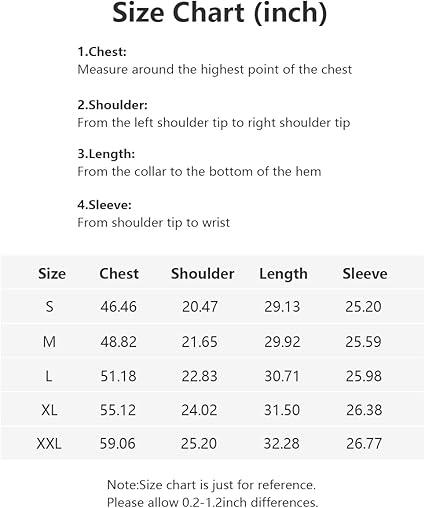 Size Chart (inch)

1.Chest:
Measure around the highest point of the chest

2.Shoulder:
From the left shoulder tip to right shoulder tip

3.Length:
From the collar to the bottom of the hem

4.Sleeve:
From shoulder tip to wrist

| Size | Chest | Shoulder | Length | Sleeve |
|---|---|---|---|---|
| S | 46.46 | 20.47 | 29.13 | 25.20 |
| M | 48.82 | 21.65 | 29.92 | 25.59 |
| L | 51.18 | 22.83 | 30.71 | 25.98 |
| XL | 55.12 | 24.02 | 31.50 | 26.38 |
| XXL | 59.06 | 25.20 | 32.28 | 26.77 |

Note:Size chart is just for reference.
Please allow 0.2-1.2inch differences.